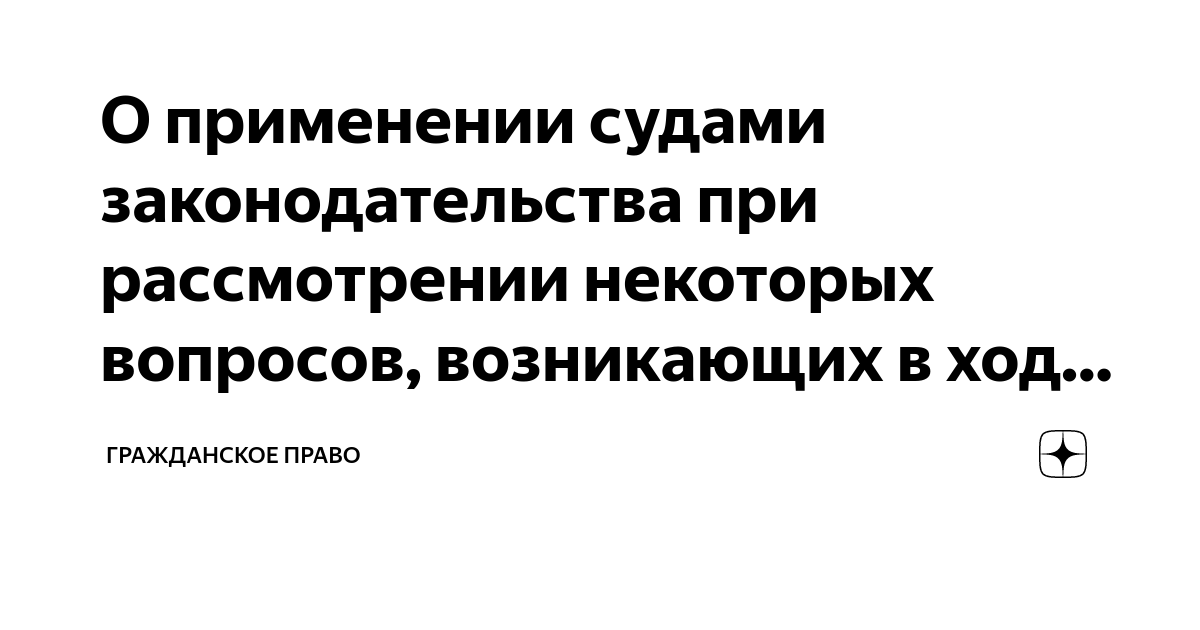 О применении судами законодательства при рассмотрении некоторых вопросов, возникающих в ход...

ГРАЖДАНСКОЕ ПРАВО